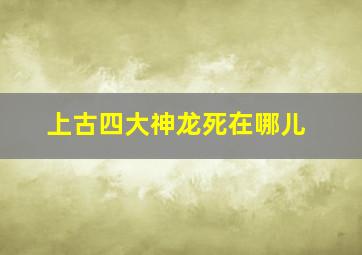 上古四大神龙死在哪儿